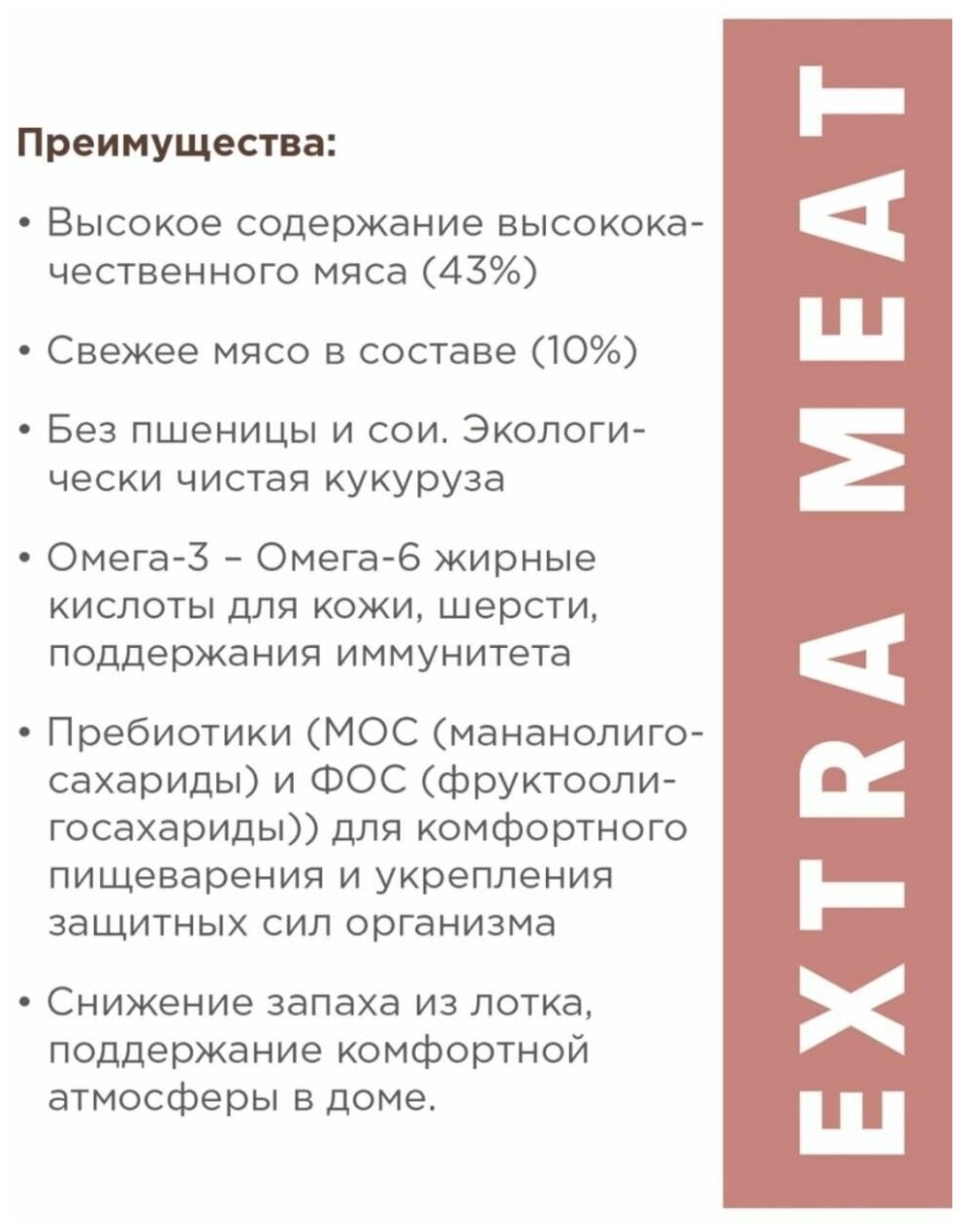 Преимущества:

• Высокое содержание высококачественного мяса (43%)

• Свежее мясо в составе (10%)

• Без пшеницы и сои. Экологически чистая кукуруза

• Омега-3 – Омега-6 жирные кислоты для кожи, шерсти, поддержания иммунитета

• Пребиотики (МОС (мананолигосахариды) и ФОС (фруктоолигосахариды)) для комфортного пищеварения и укрепления защитных сил организма

• Снижение запаха из лотка, поддержание комфортной атмосферы в доме.

EXTRA MEAT